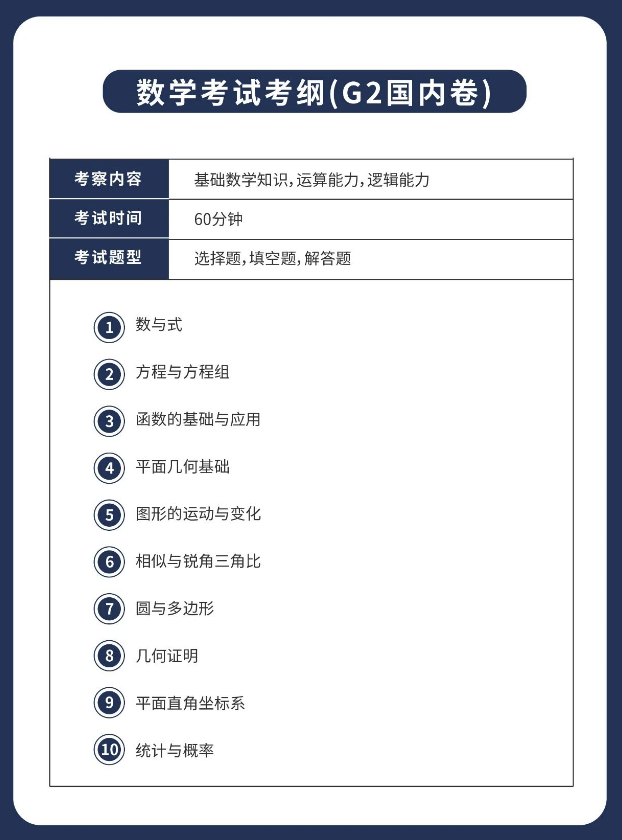 数学考试考纲(G2国内卷)

| 考察内容 | 基础数学知识，运算能力，逻辑能力 |
|---|---|
| 考试时间 | 60分钟 |
| 考试题型 | 选择题，填空题，解答题 |

1 数与式
2 方程与方程组
3 函数的基础与应用
4 平面几何基础
5 图形的运动与变化
6 相似与锐角三角比
7 圆与多边形
8 几何证明
9 平面直角坐标系
10 统计与概率